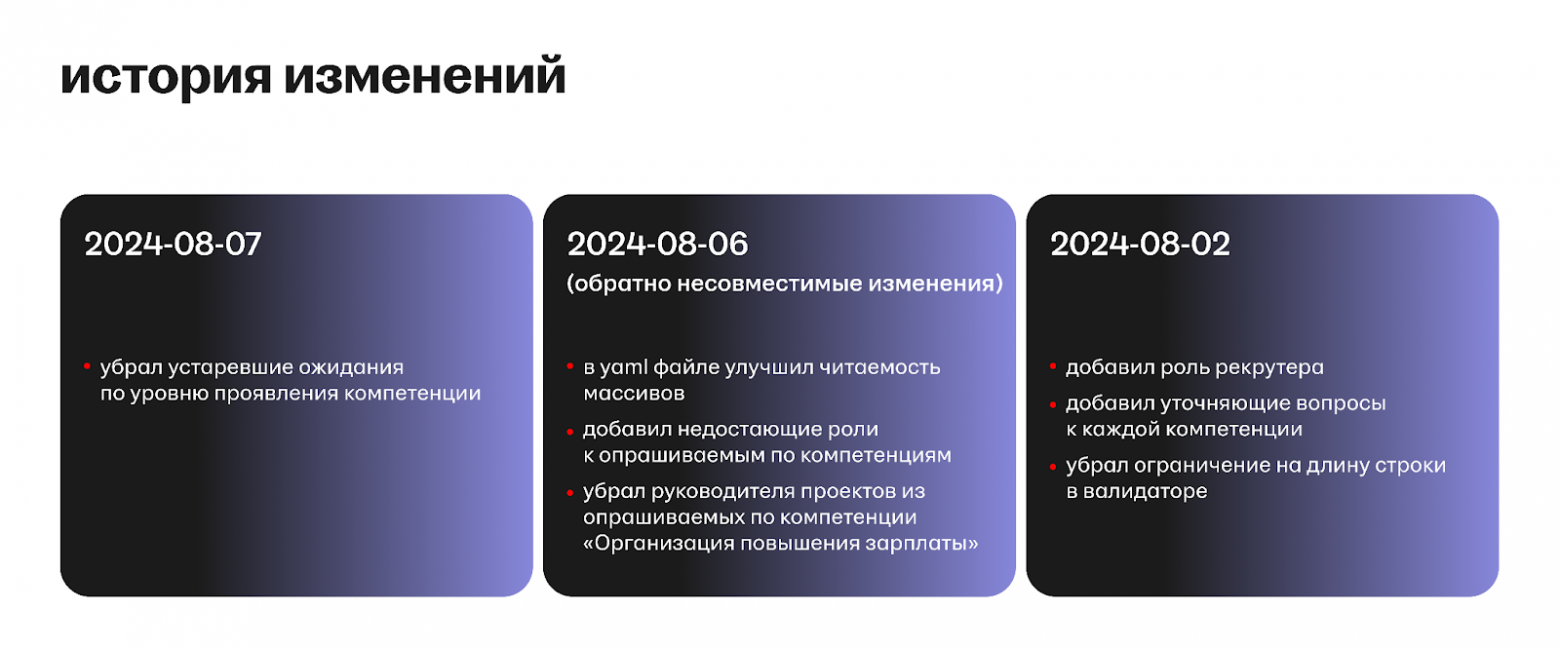 история изменений

2024-08-07

• убрал устаревшие ожидания по уровню проявления компетенции

2024-08-06
(обратно несовместимые изменения)

• в yaml файле улучшил читаемость массивов
• добавил недостающие роли к опрашиваемым по компетенциям
• убрал руководителя проектов из опрашиваемых по компетенции «Организация повышения зарплаты»

2024-08-02

• добавил роль рекрутера
• добавил уточняющие вопросы к каждой компетенции
• убрал ограничение на длину строки в валидаторе